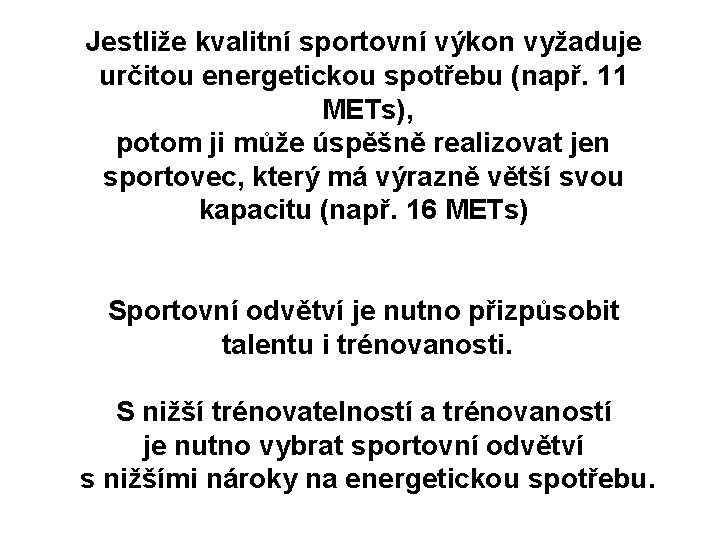 Jestliže kvalitní sportovní výkon vyžaduje určitou energetickou spotřebu (např. 11 METs),
potom ji může úspěšně realizovat jen sportovec, který má výrazně větší svou kapacitu (např. 16 METs)

Sportovní odvětví je nutno přizpůsobit talentu i trénovanosti.

S nižší trénovatelností a trénovaností je nutno vybrat sportovní odvětví s nižšími nároky na energetickou spotřebu.